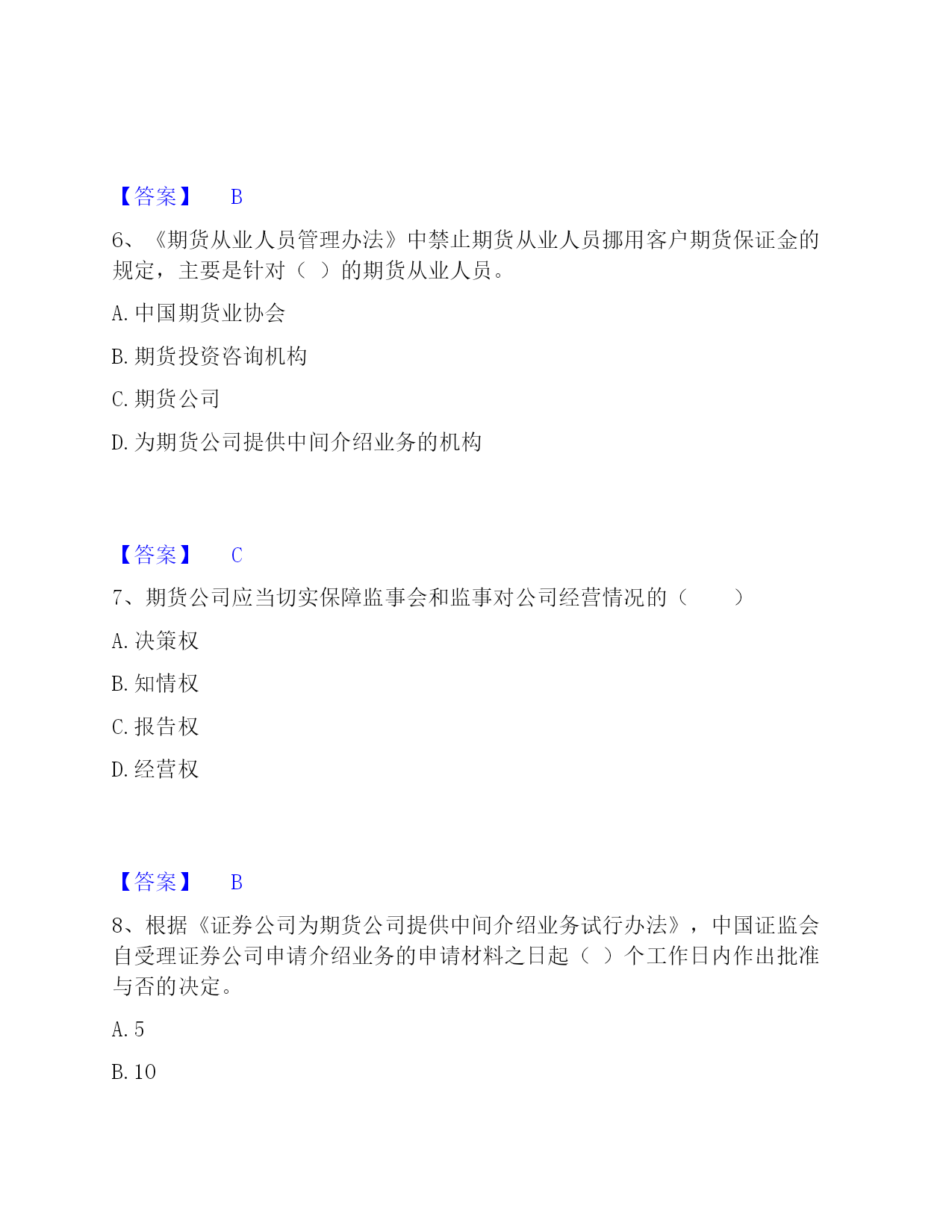 【答案】 B

6、《期货从业人员管理办法》中禁止期货从业人员挪用客户期货保证金的规定，主要是针对（ ）的期货从业人员。

A. 中国期货业协会

B. 期货投资咨询机构

C. 期货公司

D. 为期货公司提供中间介绍业务的机构

【答案】 C

7、期货公司应当切实保障监事会和监事对公司经营情况的（　　）

A. 决策权

B. 知情权

C. 报告权

D. 经营权

【答案】 B

8、根据《证券公司为期货公司提供中间介绍业务试行办法》，中国证监会自受理证券公司申请介绍业务的申请材料之日起（ ）个工作日内作出批准与否的决定。

A. 5

B. 10